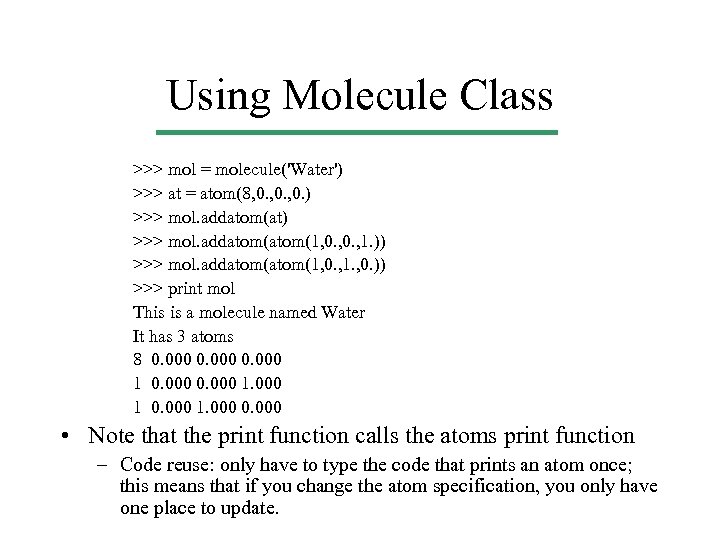 Using Molecule Class

>>> mol = molecule('Water')
>>> at = atom(8,0.,0.,0.)
>>> mol.addatom(at)
>>> mol.addatom(atom(1,0.,0.,1.))
>>> mol.addatom(atom(1,0.,1.,0.))
>>> print mol
This is a molecule named Water
It has 3 atoms
8 0.000 0.000 0.000
1 0.000 0.000 1.000
1 0.000 1.000 0.000

• Note that the print function calls the atoms print function
– Code reuse: only have to type the code that prints an atom once; this means that if you change the atom specification, you only have one place to update.